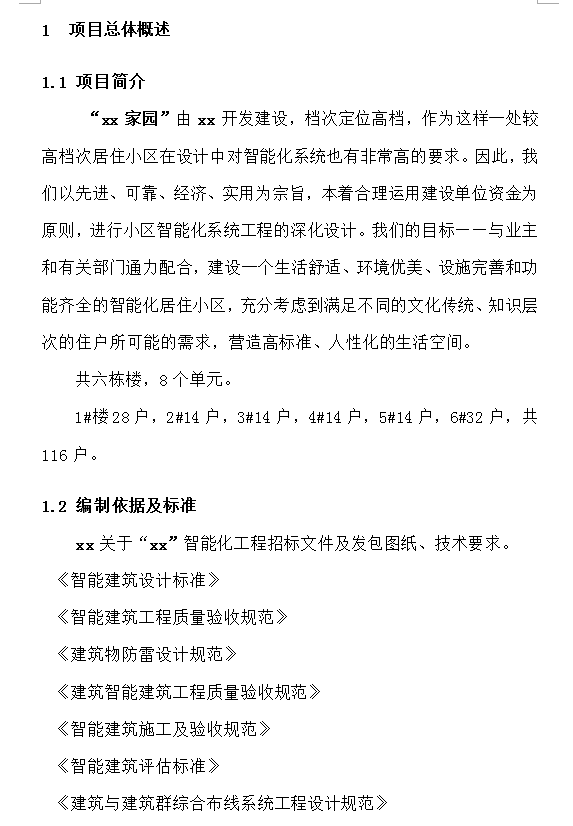 1 项目总体概述

1.1 项目简介

“xx 家园”由 xx 开发建设，档次定位高档，作为这样一处较高档次居住小区在设计中对智能化系统也有非常高的要求。因此，我们以先进、可靠、经济、实用为宗旨，本着合理运用建设单位资金为原则，进行小区智能化系统工程的深化设计。我们的目标——与业主和有关部门通力配合，建设一个生活舒适、环境优美、设施完善和功能齐全的智能化居住小区，充分考虑到满足不同的文化传统、知识层次的住户所可能的需求，营造高标准、人性化的生活空间。

共六栋楼，8 个单元。

1#楼 28 户，2#14 户，3#14 户，4#14 户，5#14 户，6#32 户，共 116 户。

1.2 编制依据及标准

xx 关于“xx”智能化工程招标文件及发包图纸、技术要求。

《智能建筑设计标准》

《智能建筑工程质量验收规范》

《建筑物防雷设计规范》

《建筑智能建筑工程质量验收规范》

《智能建筑施工及验收规范》

《智能建筑评估标准》

《建筑与建筑群综合布线系统工程设计规范》